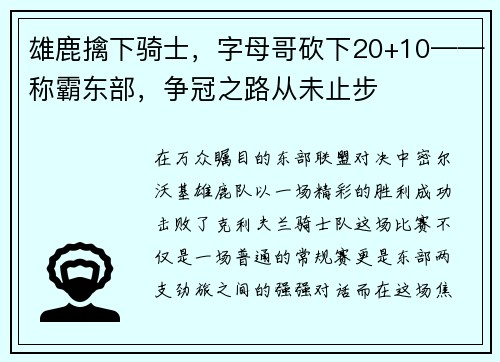 雄鹿擒下骑士，字母哥砍下20+10——称霸东部，争冠之路从未止步

在万众瞩目的东部联盟对决中密尔沃基雄鹿队以一场精彩的胜利成功击败了克利夫兰骑士队这场比赛不仅是一场普通的常规赛更是东部两支劲旅之间的强强对话而在这场焦